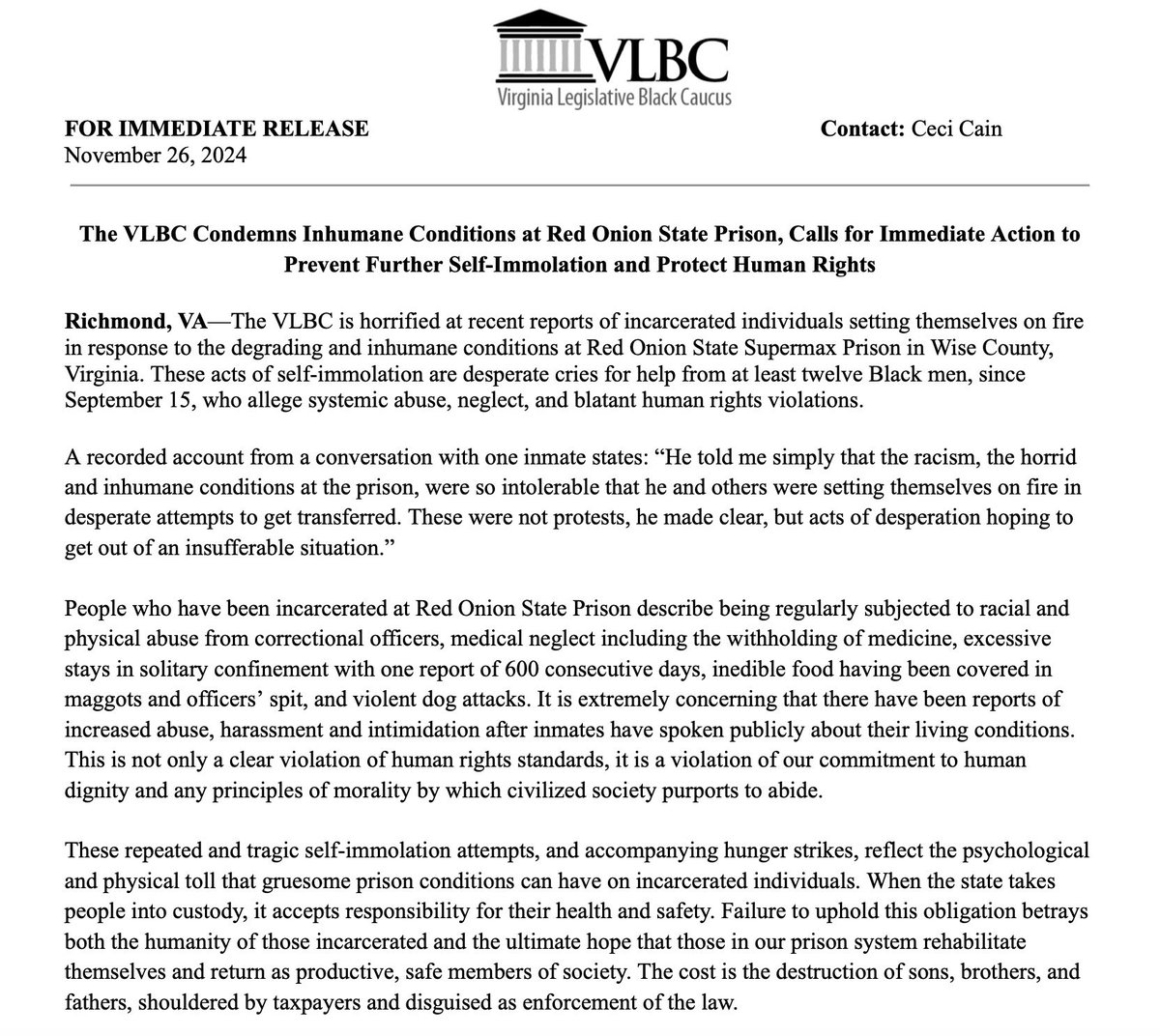 VLBC
Virginia Legislative Black Caucus

FOR IMMEDIATE RELEASE
November 26, 2024

Contact: Ceci Cain

The VLBC Condemns Inhumane Conditions at Red Onion State Prison, Calls for Immediate Action to Prevent Further Self-Immolation and Protect Human Rights

Richmond, VA—The VLBC is horrified at recent reports of incarcerated individuals setting themselves on fire in response to the degrading and inhumane conditions at Red Onion State Supermax Prison in Wise County, Virginia. These acts of self-immolation are desperate cries for help from at least twelve Black men, since September 15, who allege systemic abuse, neglect, and blatant human rights violations.

A recorded account from a conversation with one inmate states: “He told me simply that the racism, the horrid and inhumane conditions at the prison, were so intolerable that he and others were setting themselves on fire in desperate attempts to get transferred. These were not protests, he made clear, but acts of desperation hoping to get out of an insufferable situation.”

People who have been incarcerated at Red Onion State Prison describe being regularly subjected to racial and physical abuse from correctional officers, medical neglect including the withholding of medicine, excessive stays in solitary confinement with one report of 600 consecutive days, inedible food having been covered in maggots and officers’ spit, and violent dog attacks. It is extremely concerning that there have been reports of increased abuse, harassment and intimidation after inmates have spoken publicly about their living conditions. This is not only a clear violation of human rights standards, it is a violation of our commitment to human dignity and any principles of morality by which civilized society purports to abide.

These repeated and tragic self-immolation attempts, and accompanying hunger strikes, reflect the psychological and physical toll that gruesome prison conditions can have on incarcerated individuals. When the state takes people into custody, it accepts responsibility for their health and safety. Failure to uphold this obligation betrays both the humanity of those incarcerated and the ultimate hope that those in our prison system rehabilitate themselves and return as productive, safe members of society. The cost is the destruction of sons, brothers, and fathers, shouldered by taxpayers and disguised as enforcement of the law.